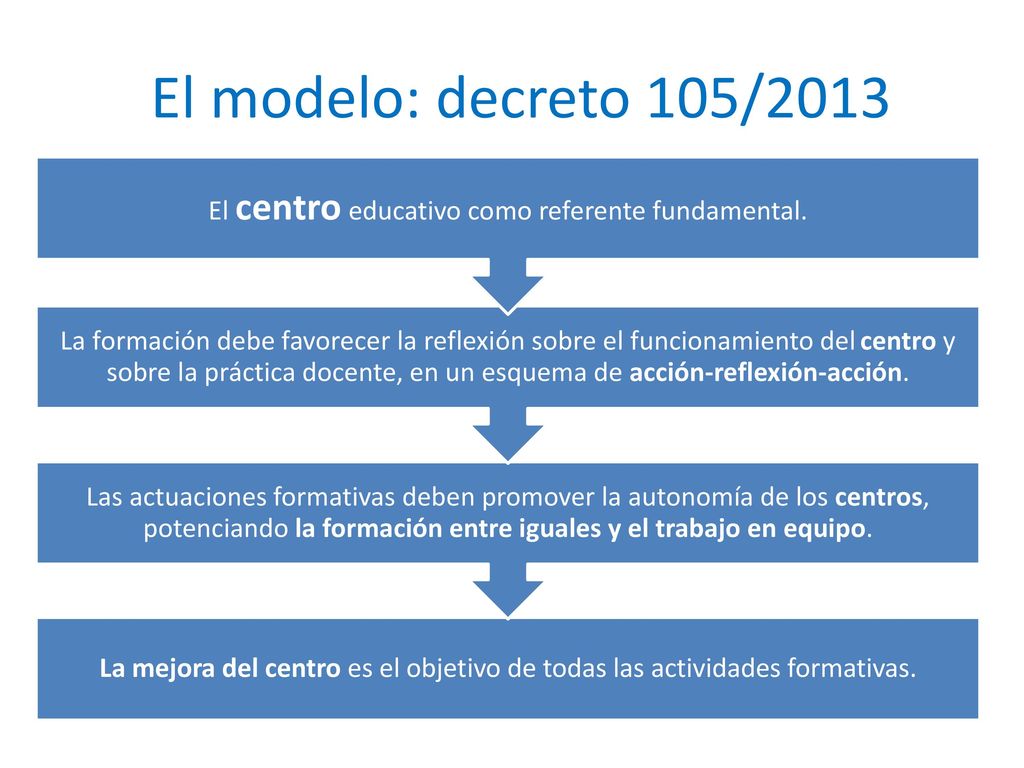 El modelo: decreto 105/2013

El centro educativo como referente fundamental.

La formación debe favorecer la reflexión sobre el funcionamiento del centro y sobre la práctica docente, en un esquema de acción-reflexión-acción.

Las actuaciones formativas deben promover la autonomía de los centros, potenciando la formación entre iguales y el trabajo en equipo.

La mejora del centro es el objetivo de todas las actividades formativas.